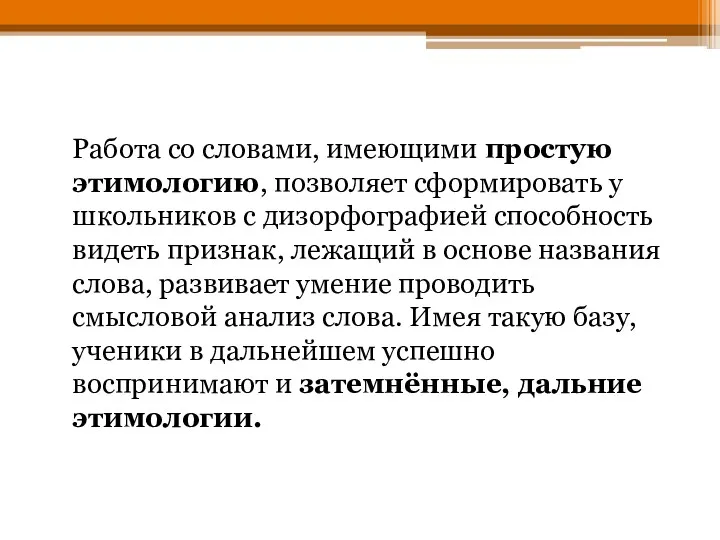 Работа со словами, имеющими простую этимологию, позволяет сформировать у школьников с дизорфографией способность видеть признак, лежащий в основе названия слова, развивает умение проводить смысловой анализ слова. Имея такую базу, ученики в дальнейшем успешно воспринимают и затемнённые, дальние этимологии.